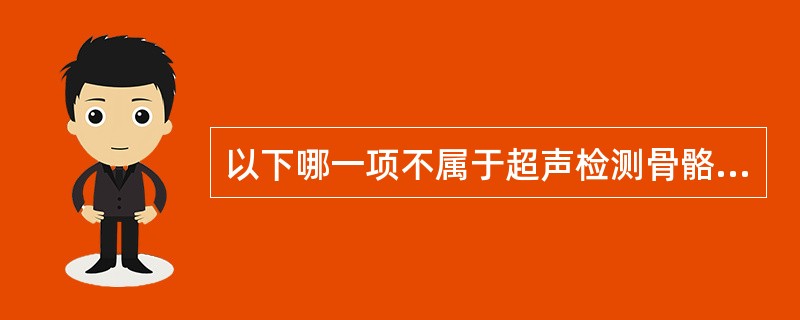 以下哪一项不属于超声检测骨骼...